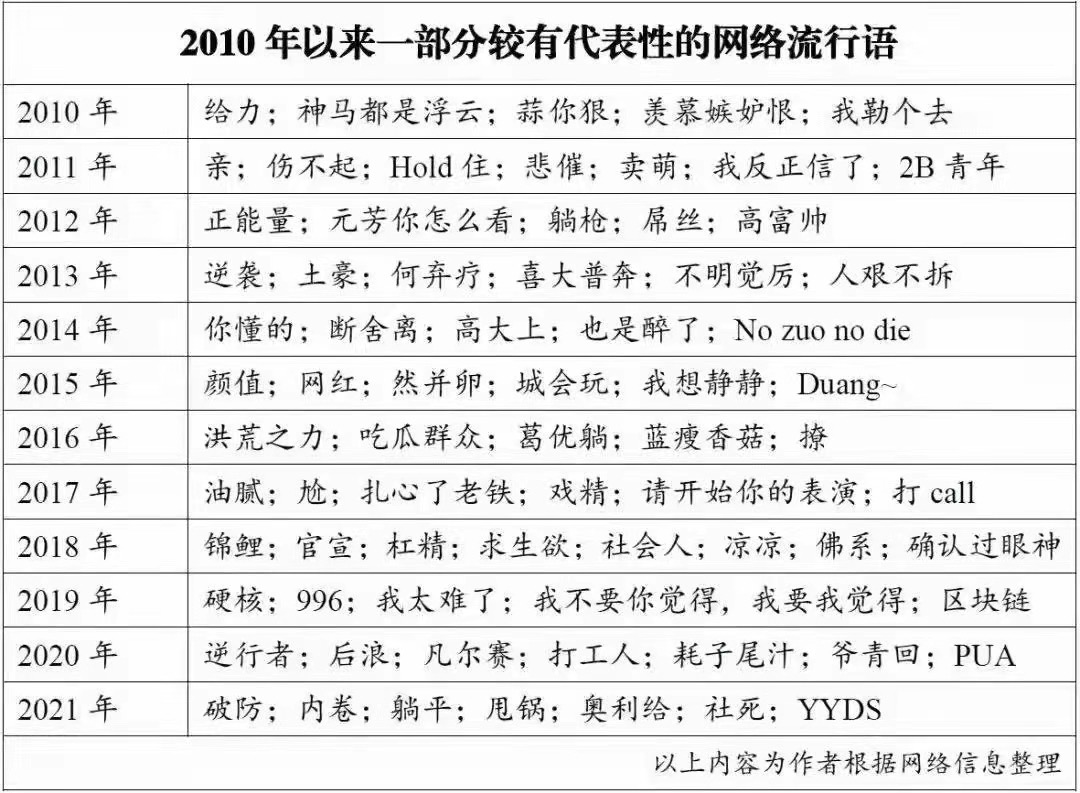 2010年以来一部分较有代表性的网络流行语

| 2010年 | 给力；神马都是浮云；蒜你狠；羡慕嫉妒恨；我勒个去 |
|---|---|
| 2011年 | 亲；伤不起；Hold住；悲催；卖萌；我反正信了；2B青年 |
| 2012年 | 正能量；元芳你怎么看；躺枪；屌丝；高富帅 |
| 2013年 | 逆袭；土豪；何弃疗；喜大普奔；不明觉厉；人艰不拆 |
| 2014年 | 你懂的；断舍离；高大上；也是醉了；No zuo no die |
| 2015年 | 颜值；网红；然并卵；城会玩；我想静静；Duang~ |
| 2016年 | 洪荒之力；吃瓜群众；葛优躺；蓝瘦香菇；撩 |
| 2017年 | 油腻；尬；扎心了老铁；戏精；请开始你的表演；打call |
| 2018年 | 锦鲤；官宣；杠精；求生欲；社会人；凉凉；佛系；确认过眼神 |
| 2019年 | 硬核；996；我太难了；我不要你觉得，我要我觉得；区块链 |
| 2020年 | 逆行者；后浪；凡尔赛；打工人；耗子尾汁；爷青回；PUA |
| 2021年 | 破防；内卷；躺平；甩锅；奥利给；社死；YYDS |

以上内容为作者根据网络信息整理